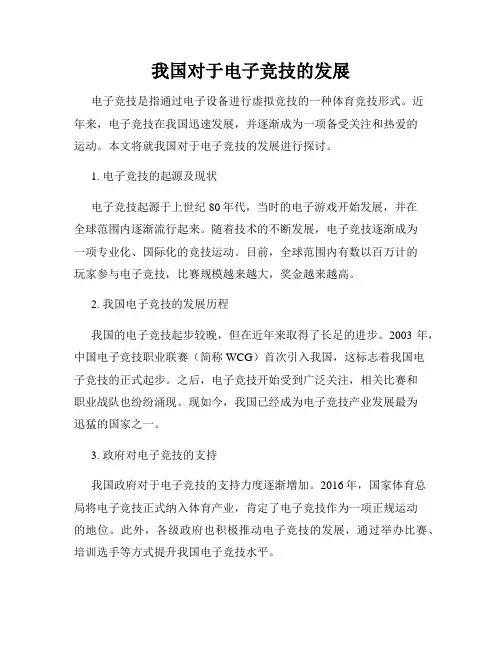 我国对于电子竞技的发展

电子竞技是指通过电子设备进行虚拟竞技的一种体育竞技形式。近年来，电子竞技在我国迅速发展，并逐渐成为一项备受关注和热爱的运动。本文将就我国对于电子竞技的发展进行探讨。

1. 电子竞技的起源及现状

电子竞技起源于上世纪 80 年代，当时的电子游戏开始发展，并在全球范围内逐渐流行起来。随着技术的不断发展，电子竞技逐渐成为一项专业化、国际化的竞技运动。目前，全球范围内有数以百万计的玩家参与电子竞技，比赛规模越来越大，奖金越来越高。

2. 我国电子竞技的发展历程

我国的电子竞技起步较晚，但在近年来取得了长足的进步。2003 年，中国电子竞技职业联赛（简称 WCG）首次引入我国，这标志着我国电子竞技的正式起步。之后，电子竞技开始受到广泛关注，相关比赛和职业战队也纷纷涌现。现如今，我国已经成为电子竞技产业发展最为迅猛的国家之一。

3. 政府对电子竞技的支持

我国政府对于电子竞技的支持力度逐渐增加。2016 年，国家体育总局将电子竞技正式纳入体育产业，肯定了电子竞技作为一项正规运动的地位。此外，各级政府也积极推动电子竞技的发展，通过举办比赛、培训选手等方式提升我国电子竞技水平。